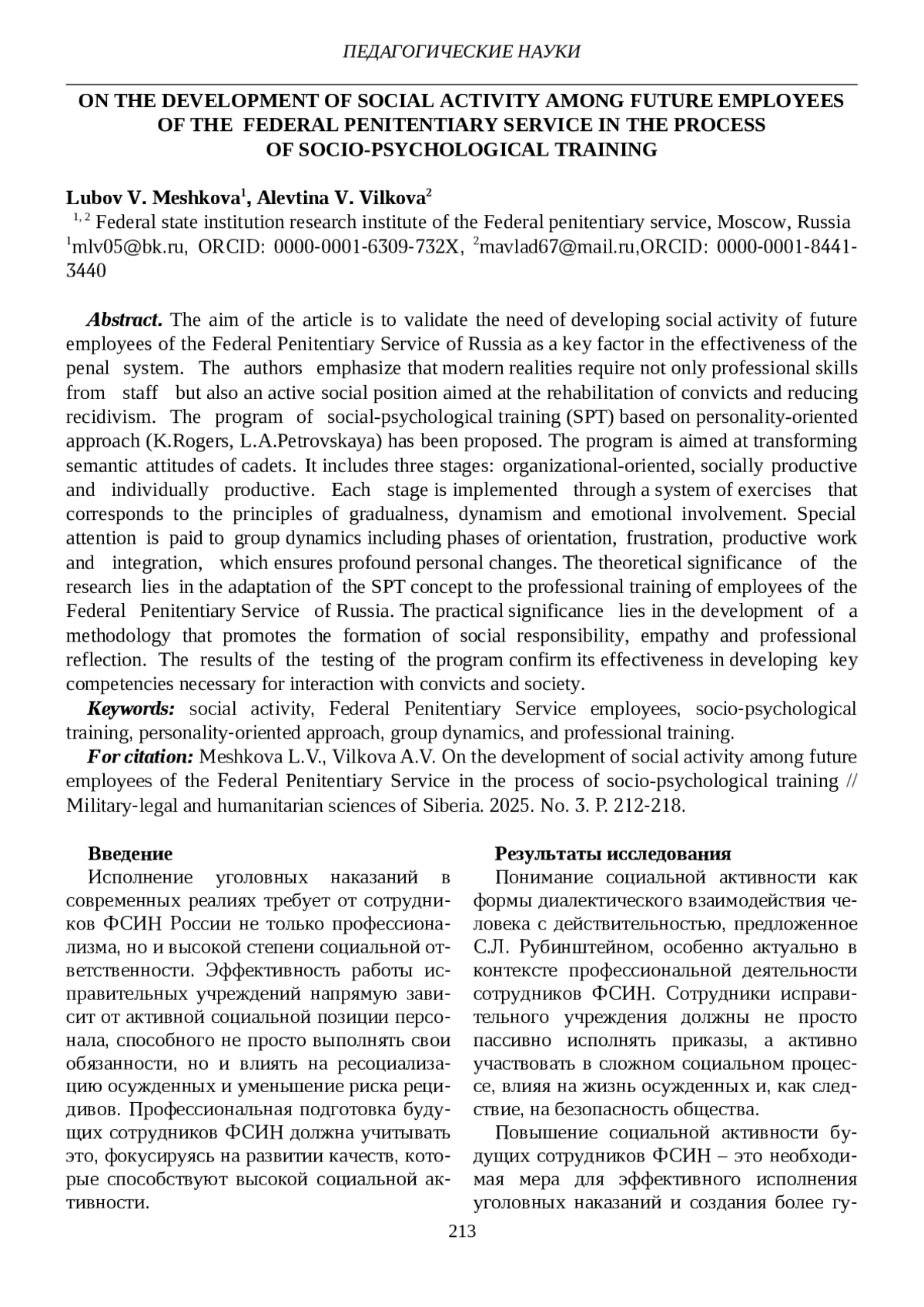 ПЕДАГОГИЧЕСКИЕ НАУКИ

ON THE DEVELOPMENT OF SOCIAL ACTIVITY AMONG FUTURE EMPLOYEES OF THE FEDERAL PENITENTIARY SERVICE IN THE PROCESS OF SOCIO-PSYCHOLOGICAL TRAINING

Lubov V. Meshkova$^1$, Alevtina V. Vilkova$^2$
$^{1, 2}$ Federal state institution research institute of the Federal penitentiary service, Moscow, Russia
$^1$mlv05@bk.ru, ORCID: 0000-0001-6309-732X, $^2$mavlad67@mail.ru,ORCID: 0000-0001-8441-3440

Abstract. The aim of the article is to validate the need of developing social activity of future employees of the Federal Penitentiary Service of Russia as a key factor in the effectiveness of the penal system. The authors emphasize that modern realities require not only professional skills from staff but also an active social position aimed at the rehabilitation of convicts and reducing recidivism. The program of social-psychological training (SPT) based on personality-oriented approach (K.Rogers, L.A.Petrovskaya) has been proposed. The program is aimed at transforming semantic attitudes of cadets. It includes three stages: organizational-oriented, socially productive and individually productive. Each stage is implemented through a system of exercises that corresponds to the principles of gradualness, dynamism and emotional involvement. Special attention is paid to group dynamics including phases of orientation, frustration, productive work and integration, which ensures profound personal changes. The theoretical significance of the research lies in the adaptation of the SPT concept to the professional training of employees of the Federal Penitentiary Service of Russia. The practical significance lies in the development of a methodology that promotes the formation of social responsibility, empathy and professional reflection. The results of the testing of the program confirm its effectiveness in developing key competencies necessary for interaction with convicts and society.

Keywords: social activity, Federal Penitentiary Service employees, socio-psychological training, personality-oriented approach, group dynamics, and professional training.

For citation: Meshkova L.V., Vilkova A.V. On the development of social activity among future employees of the Federal Penitentiary Service in the process of socio-psychological training // Military-legal and humanitarian sciences of Siberia. 2025. No. 3. P. 212-218.

Введение
Исполнение уголовных наказаний в современных реалиях требует от сотрудников ФСИН России не только профессионализма, но и высокой степени социальной ответственности. Эффективность работы исправительных учреждений напрямую зависит от активной социальной позиции персонала, способного не просто выполнять свои обязанности, но и влиять на ресоциализацию осужденных и уменьшение риска рецидивов. Профессиональная подготовка будущих сотрудников ФСИН должна учитывать это, фокусируясь на развитии качеств, которые способствуют высокой социальной активности.

Результаты исследования
Понимание социальной активности как формы диалектического взаимодействия человека с действительностью, предложенное С.Л. Рубинштейном, особенно актуально в контексте профессиональной деятельности сотрудников ФСИН. Сотрудники исправительного учреждения должны не просто пассивно исполнять приказы, а активно участвовать в сложном социальном процессе, влияя на жизнь осужденных и, как следствие, на безопасность общества.

Повышение социальной активности будущих сотрудников ФСИН – это необходимая мера для эффективного исполнения уголовных наказаний и создания более гу-

213